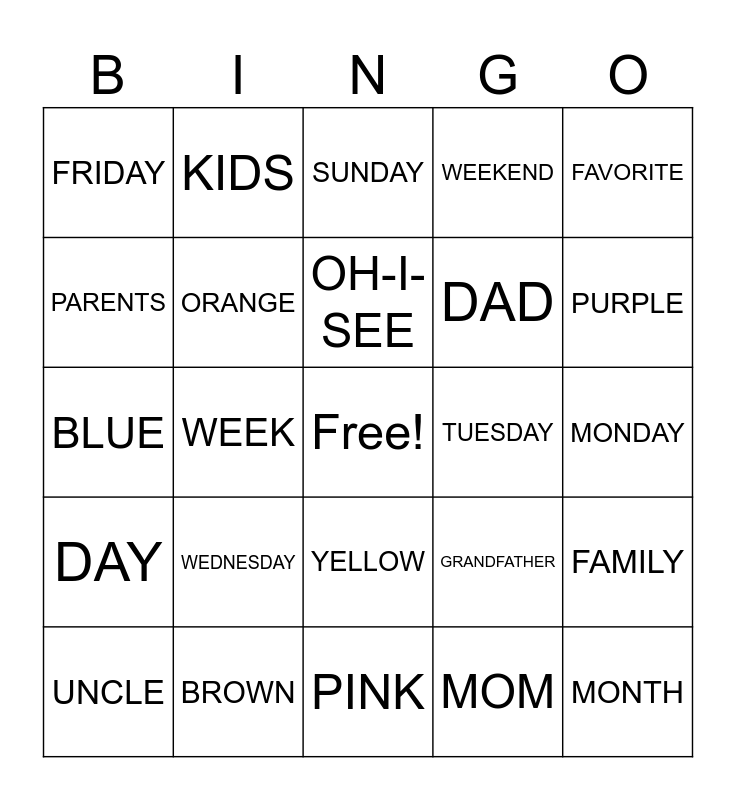 | B | I | N | G | O |
|---|---|---|---|---|
| FRIDAY | KIDS | SUNDAY | WEEKEND | FAVORITE |
| PARENTS | ORANGE | OH-I-SEE | DAD | PURPLE |
| BLUE | WEEK | Free! | TUESDAY | MONDAY |
| DAY | WEDNESDAY | YELLOW | GRANDFATHER | FAMILY |
| UNCLE | BROWN | PINK | MOM | MONTH |